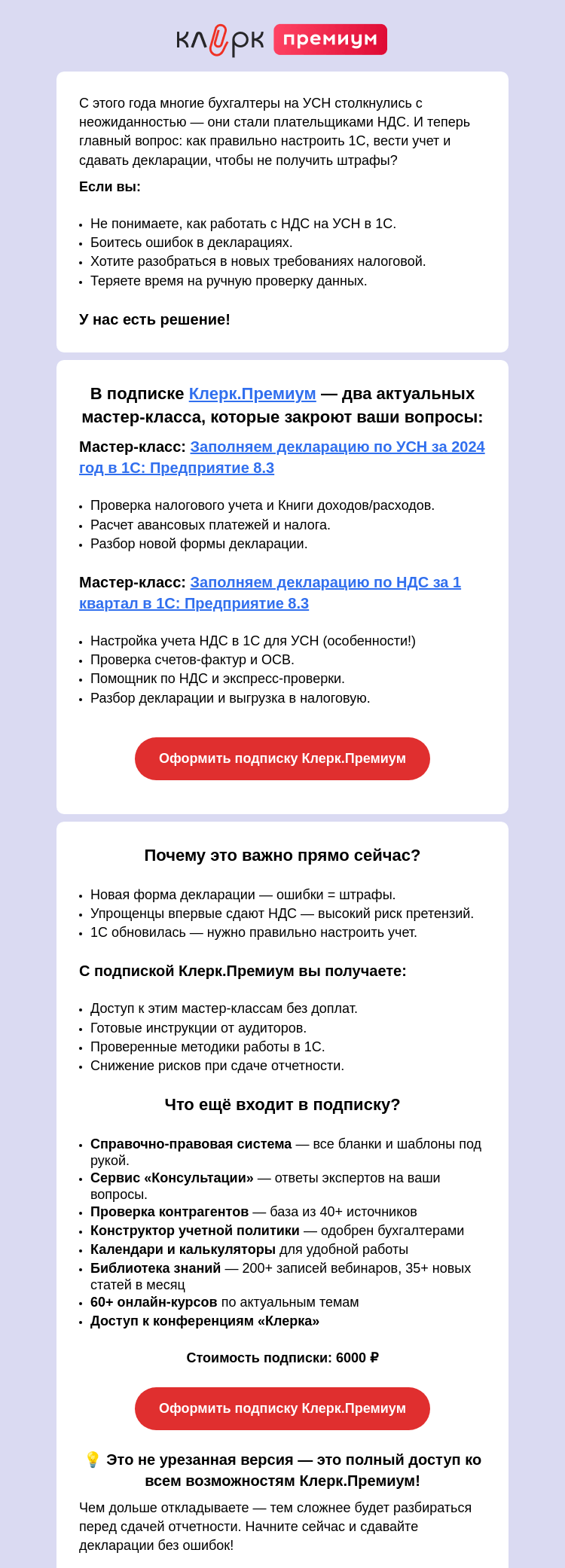 клерк премиум

С этого года многие бухгалтеры на УСН столкнулись с неожиданностью — они стали плательщиками НДС. И теперь главный вопрос: как правильно настроить 1С, вести учет и сдавать декларации, чтобы не получить штрафы?

Если вы:

- Не понимаете, как работать с НДС на УСН в 1С.
- Боитесь ошибок в декларациях.
- Хотите разобраться в новых требованиях налоговой.
- Теряете время на ручную проверку данных.

У нас есть решение!

В подписке Клерк.Премиум — два актуальных мастер-класса, которые закроют ваши вопросы:

Мастер-класс: Заполняем декларацию по УСН за 2024 год в 1С: Предприятие 8.3

- Проверка налогового учета и Книги доходов/расходов.
- Расчет авансовых платежей и налога.
- Разбор новой формы декларации.

Мастер-класс: Заполняем декларацию по НДС за 1 квартал в 1С: Предприятие 8.3

- Настройка учета НДС в 1С для УСН (особенности!)
- Проверка счетов-фактур и ОСВ.
- Помощник по НДС и экспресс-проверки.
- Разбор декларации и выгрузка в налоговую.

Оформить подписку Клерк.Премиум

Почему это важно прямо сейчас?

- Новая форма декларации — ошибки = штрафы.
- Упрощенцы впервые сдают НДС — высокий риск претензий.
- 1С обновилась — нужно правильно настроить учет.

С подпиской Клерк.Премиум вы получаете:

- Доступ к этим мастер-классам без доплат.
- Готовые инструкции от аудиторов.
- Проверенные методики работы в 1С.
- Снижение рисков при сдаче отчетности.

Что ещё входит в подписку?

- Справочно-правовая система — все бланки и шаблоны под рукой.
- Сервис «Консультации» — ответы экспертов на ваши вопросы.
- Проверка контрагентов — база из 40+ источников
- Конструктор учетной политики — одобрен бухгалтерами
- Календари и калькуляторы для удобной работы
- Библиотека знаний — 200+ записей вебинаров, 35+ новых статей в месяц
- 60+ онлайн-курсов по актуальным темам
- Доступ к конференциям «Клерка»

Стоимость подписки: 6000 ₽

Оформить подписку Клерк.Премиум

💡 Это не урезанная версия — это полный доступ ко всем возможностям Клерк.Премиум!

Чем дольше откладываете — тем сложнее будет разбираться перед сдачей отчетности. Начните сейчас и сдавайте декларации без ошибок!